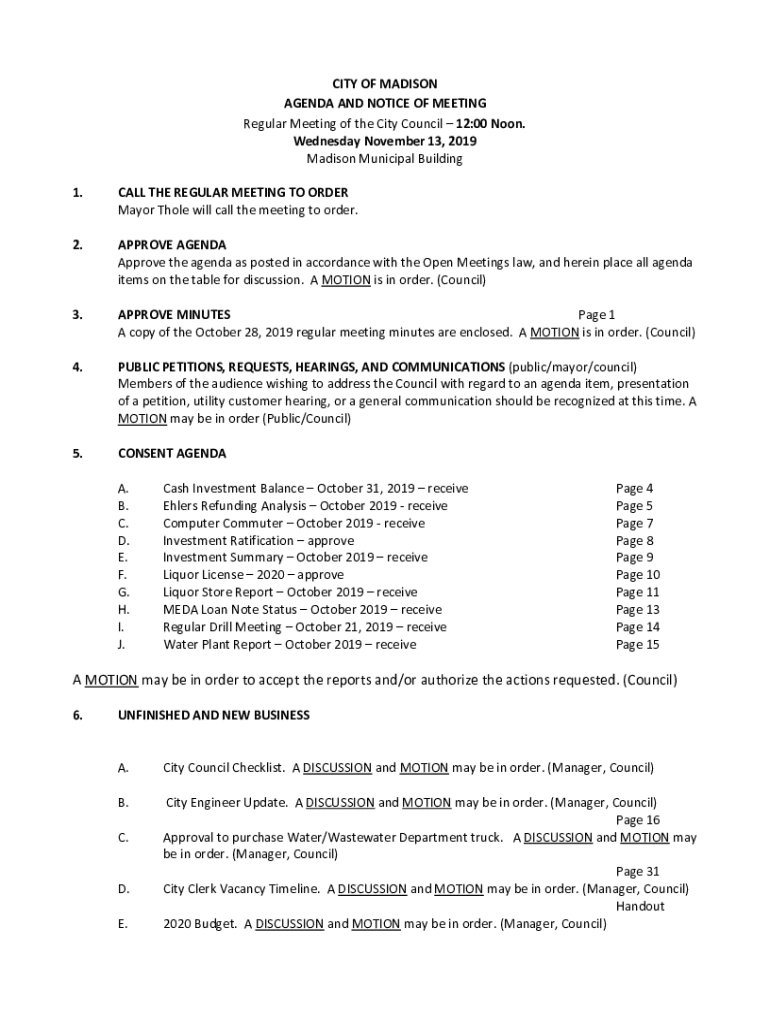 CITY OF MADISON
AGENDA AND NOTICE OF MEETING
Regular Meeting of the City Council – 12:00 Noon.
Wednesday November 13, 2019
Madison Municipal Building

1. CALL THE REGULAR MEETING TO ORDER
Mayor Thole will call the meeting to order.

2. APPROVE AGENDA
Approve the agenda as posted in accordance with the Open Meetings law, and herein place all agenda items on the table for discussion. A MOTION is in order. (Council)

3. APPROVE MINUTES Page 1
A copy of the October 28, 2019 regular meeting minutes are enclosed. A MOTION is in order. (Council)

4. PUBLIC PETITIONS, REQUESTS, HEARINGS, AND COMMUNICATIONS (public/mayor/council)
Members of the audience wishing to address the Council with regard to an agenda item, presentation of a petition, utility customer hearing, or a general communication should be recognized at this time. A MOTION may be in order (Public/Council)

5. CONSENT AGENDA

A. Cash Investment Balance – October 31, 2019 – receive Page 4
B. Ehlers Refunding Analysis – October 2019 - receive Page 5
C. Computer Commuter – October 2019 - receive Page 7
D. Investment Ratification – approve Page 8
E. Investment Summary – October 2019 – receive Page 9
F. Liquor License – 2020 – approve Page 10
G. Liquor Store Report – October 2019 – receive Page 11
H. MEDA Loan Note Status – October 2019 – receive Page 13
I. Regular Drill Meeting – October 21, 2019 – receive Page 14
J. Water Plant Report – October 2019 – receive Page 15

A MOTION may be in order to accept the reports and/or authorize the actions requested. (Council)

6. UNFINISHED AND NEW BUSINESS

A. City Council Checklist. A DISCUSSION and MOTION may be in order. (Manager, Council)

B. City Engineer Update. A DISCUSSION and MOTION may be in order. (Manager, Council)
Page 16
C. Approval to purchase Water/Wastewater Department truck. A DISCUSSION and MOTION may be in order. (Manager, Council)
Page 31
D. City Clerk Vacancy Timeline. A DISCUSSION and MOTION may be in order. (Manager, Council)
Handout
E. 2020 Budget. A DISCUSSION and MOTION may be in order. (Manager, Council)